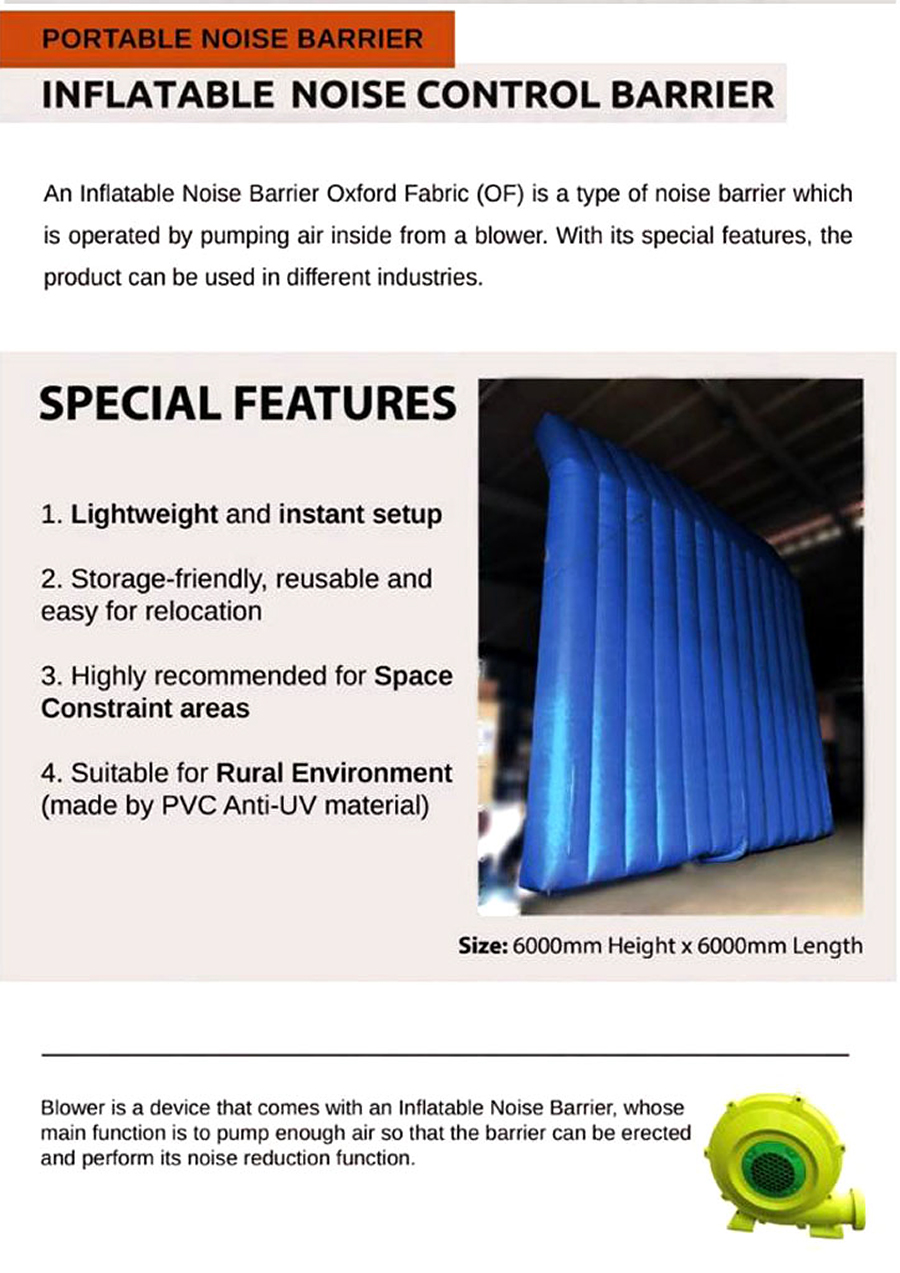 PORTABLE NOISE BARRIER

INFLATABLE NOISE CONTROL BARRIER

An Inflatable Noise Barrier Oxford Fabric (OF) is a type of noise barrier which is operated by pumping air inside from a blower. With its special features, the product can be used in different industries.

SPECIAL FEATURES

1. Lightweight and instant setup

2. Storage-friendly, reusable and easy for relocation

3. Highly recommended for Space Constraint areas

4. Suitable for Rural Environment (made by PVC Anti-UV material)

Size: 6000mm Height x 6000mm Length

Blower is a device that comes with an Inflatable Noise Barrier, whose main function is to pump enough air so that the barrier can be erected and perform its noise reduction function.